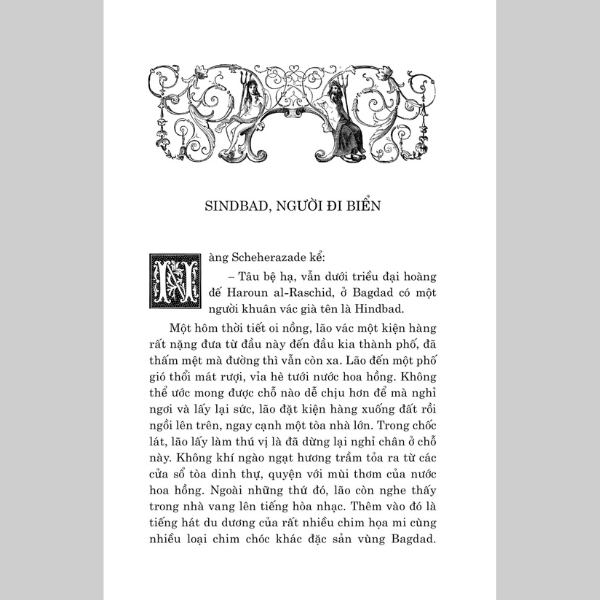 SINDBAD, NGƯỜI ĐI BIỂN

Nàng Scheherazade kể:

– Tâu bệ hạ, vẫn dưới triều đại hoàng đế Haroun al-Raschid, ở Bagdad có một người khuân vác già tên là Hindbad.

Một hôm thời tiết oi nồng, lão vác một kiện hàng rất nặng đưa từ đầu này đến đầu kia thành phố, đã thấm mệt mà đường thì vẫn còn xa. Lão đến một phố gió thổi mát rượi, vỉa hè tưới nước hoa hồng. Không thể ước mong được chỗ nào dễ chịu hơn để mà nghỉ ngơi và lấy lại sức, lão đặt kiện hàng xuống đất rồi ngồi lên trên, ngay cạnh một tòa nhà lớn. Trong chốc lát, lão lấy làm thú vị là đã dừng lại nghỉ chân ở chỗ này. Không khí ngào ngạt hương trầm tỏa ra từ các cửa sổ tòa dinh thự, quyện với mùi thơm của nước hoa hồng. Ngoài những thứ đó, lão còn nghe thấy trong nhà vang lên tiếng hòa nhạc. Thêm vào đó là tiếng hát du dương của rất nhiều chim họa mi cùng nhiều loại chim chóc khác đặc sản vùng Bagdad.